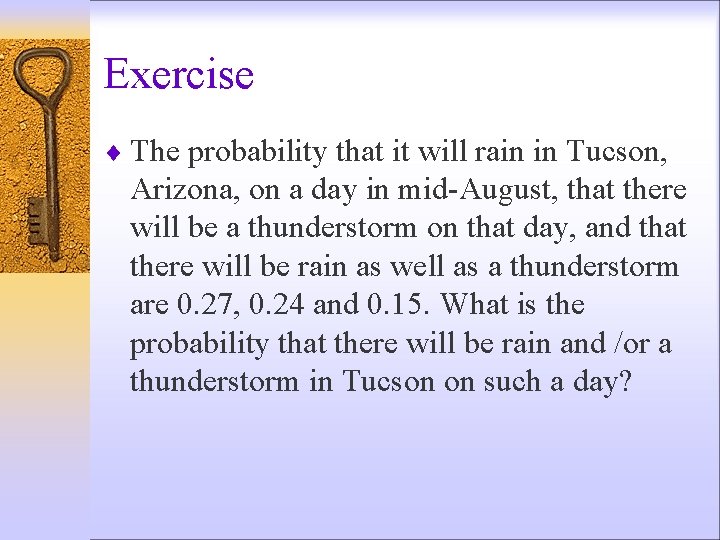 Exercise

♦ The probability that it will rain in Tucson, Arizona, on a day in mid-August, that there will be a thunderstorm on that day, and that there will be rain as well as a thunderstorm are 0.27, 0.24 and 0.15. What is the probability that there will be rain and /or a thunderstorm in Tucson on such a day?